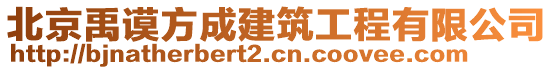 北京禹谟方成建筑工程有限公司
http://bjnatherbert2.cn.coovee.com